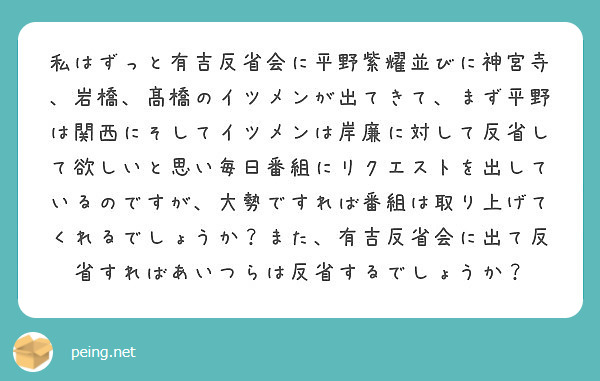 私はずっと有吉反省会に平野紫耀並びに神宮寺、岩橋、髙橋のイツメンが出てきて、まず平野は関西にそしてイツメンは岸廉に対して反省して欲しいと思い毎日番組にリクエストを出しているのですが、大勢ですれば番組は取り上げてくれるでしょうか？また、有吉反省会に出て反省すればあいつらは反省するでしょうか？

peing.net